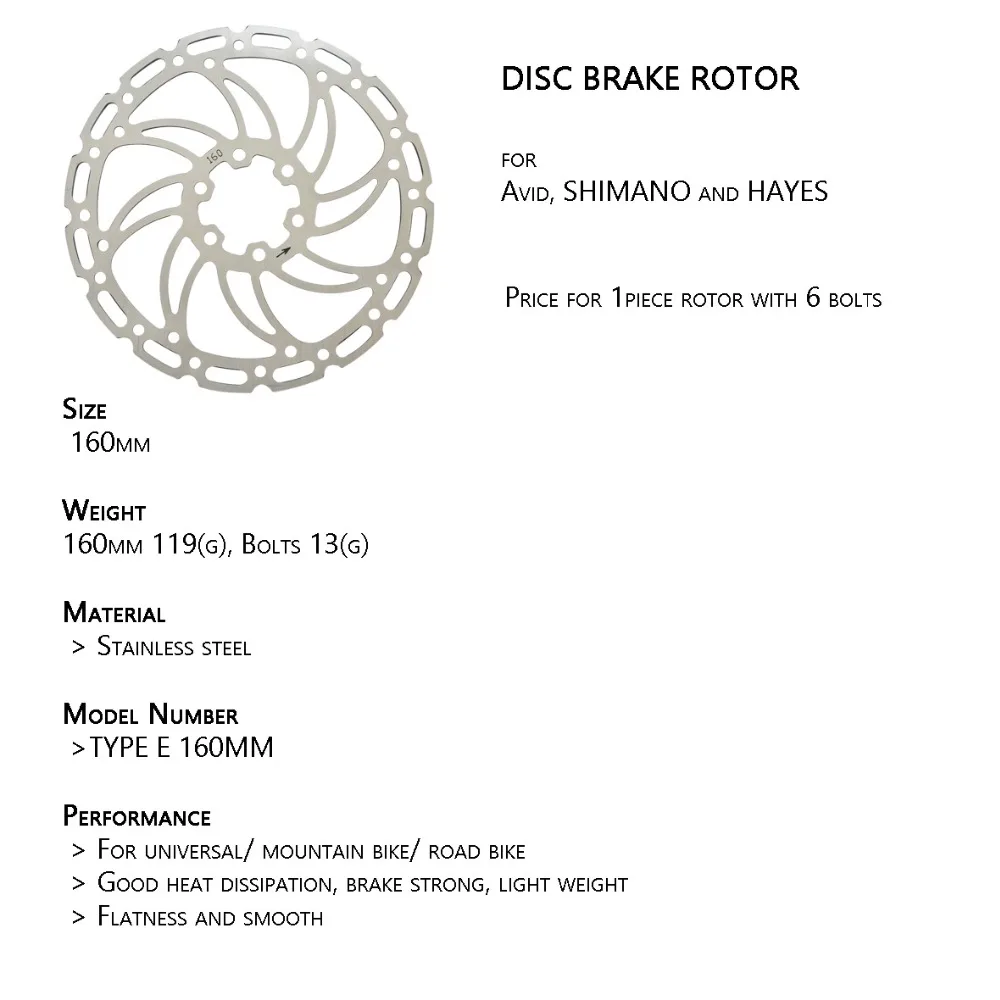 160

DISC BRAKE ROTOR

FOR
Avid, SHIMANO and HAYES

Price for 1piece rotor with 6 bolts

Size
160mm

Weight
160mm 119(g), Bolts 13(g)

Material
> Stainless steel

Model Number
>TYPE E 160MM

Performance
> For universal/ mountain bike/ road bike
> Good heat dissipation, brake strong, light weight
> Flatness and smooth